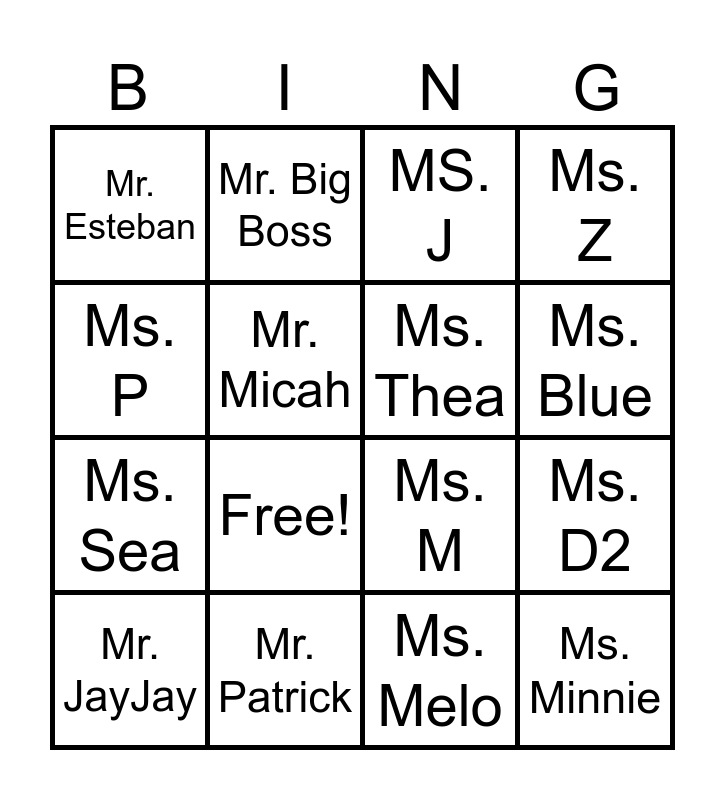 | B | I | N | G |
|---|---|---|---|
| Mr. Esteban | Mr. Big Boss | MS. J | Ms. Z |
| Ms. P | Mr. Micah | Ms. Thea | Ms. Blue |
| Ms. Sea | Free! | Ms. M | Ms. D2 |
| Mr. JayJay | Mr. Patrick | Ms. Melo | Ms. Minnie |